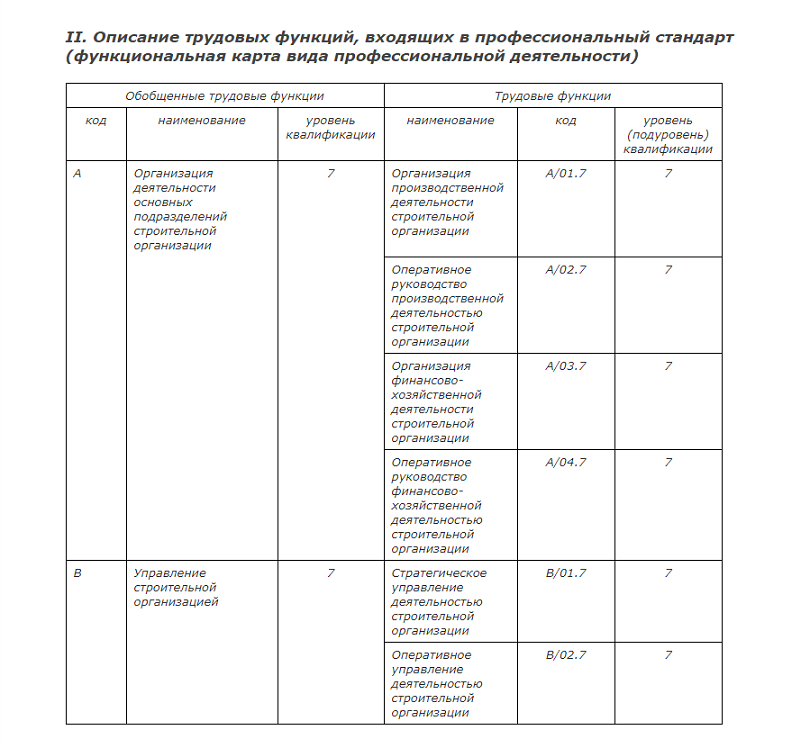 II. Описание трудовых функций, входящих в профессиональный стандарт (функциональная карта вида профессиональной деятельности)

| Обобщенные трудовые функции | | | Трудовые функции | | |
|---|---|---|---|---|---|
| код | наименование | уровень квалификации | наименование | код | уровень (подуровень) квалификации |
| A | Организация деятельности основных подразделений строительной организации | 7 | Организация производственной деятельности строительной организации | A/01.7 | 7 |
| | | | Оперативное руководство производственной деятельностью строительной организации | A/02.7 | 7 |
| | | | Организация финансово-хозяйственной деятельности строительной организации | A/03.7 | 7 |
| | | | Оперативное руководство финансово-хозяйственной деятельностью строительной организации | A/04.7 | 7 |
| B | Управление строительной организацией | 7 | Стратегическое управление деятельностью строительной организации | B/01.7 | 7 |
| | | | Оперативное управление деятельностью строительной организации | B/02.7 | 7 |